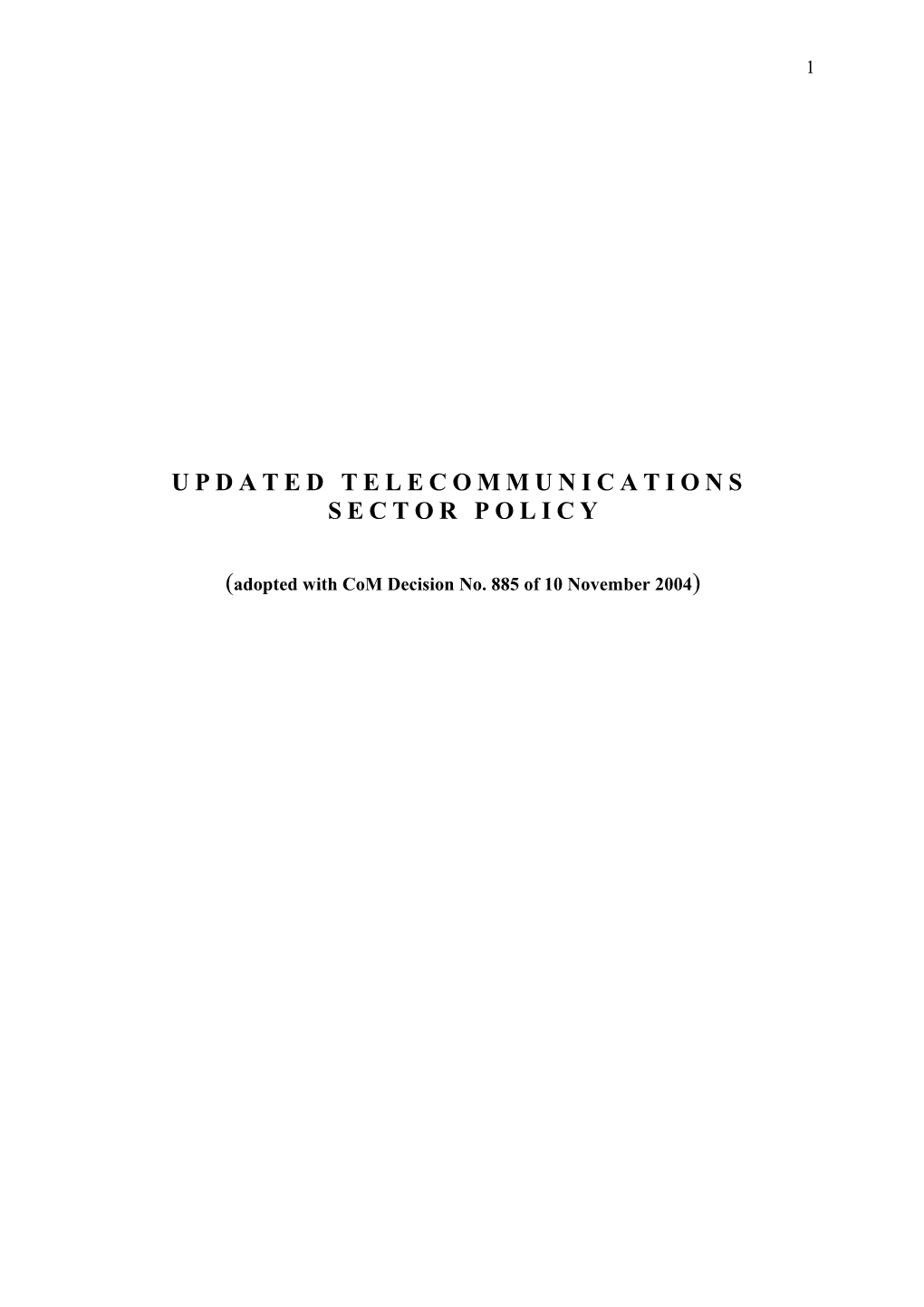 1

UPDATED TELECOMMUNICATIONS SECTOR POLICY

(adopted with CoM Decision No. 885 of 10 November 2004)